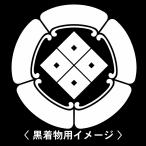 〈 黒着物用イメージ 〉